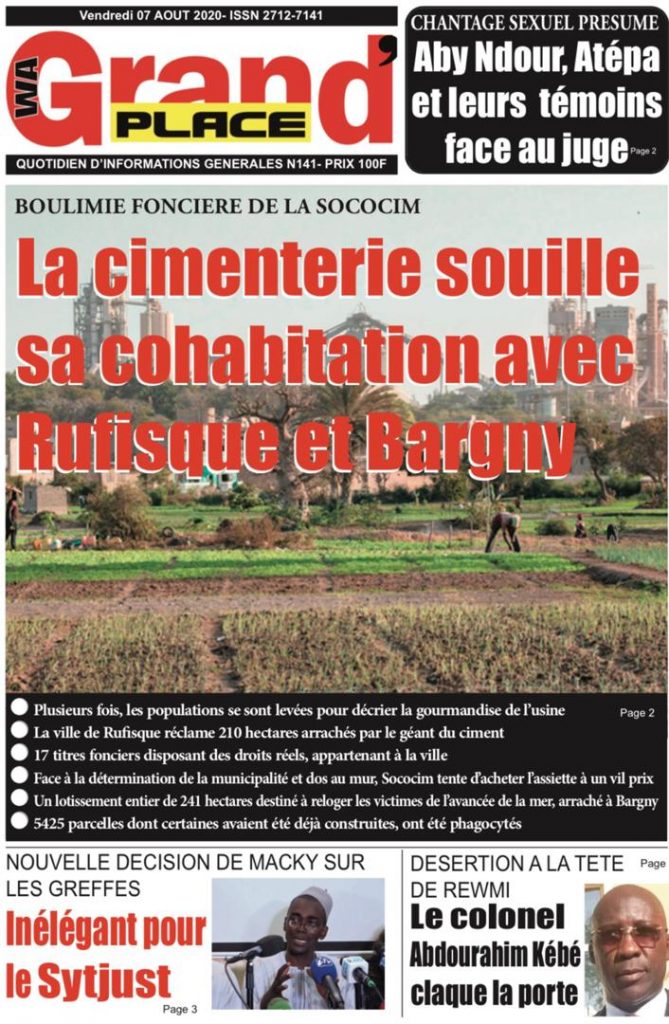 Vendredi 07 AOUT 2020- ISSN 2712-7141

WA Grand' PLACE

QUOTIDIEN D'INFORMATIONS GENERALES N141- PRIX 100F

CHANTAGE SEXUEL PRESUME

Aby Ndour, Atépa et leurs témoins face au juge Page 2

BOULIMIE FONCIERE DE LA SOCOCIM

La cimenterie souille sa cohabitation avec Rufisque et Bargny

Plusieurs fois, les populations se sont levées pour décrier la gourmandise de l'usine Page 2

La ville de Rufisque réclame 210 hectares arrachés par le géant du ciment

17 titres fonciers disposant des droits réels, appartenant à la ville

Face à la détermination de la municipalité et dos au mur, Sococim tente d'acheter l'assiette à un vil prix

Un lotissement entier de 241 hectares destiné à reloger les victimes de l'avancée de la mer, arraché à Bargny

5425 parcelles dont certaines avaient été déjà construites, ont été phagocytés

NOUVELLE DECISION DE MACKY SUR LES GREFFES

Inélégant pour le Sytjust

Page 3

DESERTION A LA TETE DE REWMI

Page

Le colonel Abdourahim Kébé claque la porte